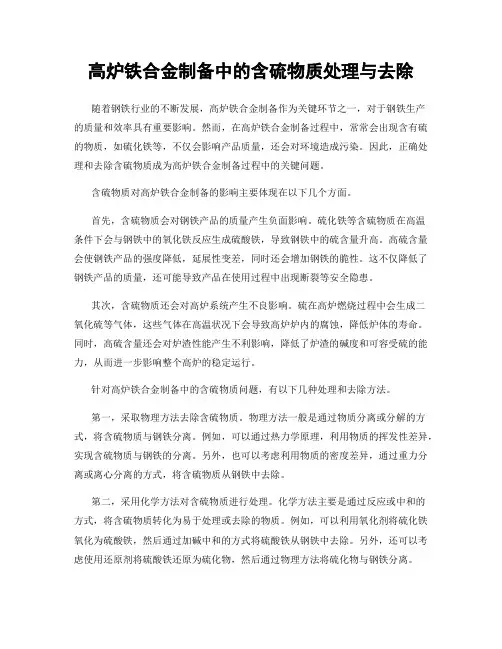 高炉铁合金制备中的含硫物质处理与去除

随着钢铁行业的不断发展，高炉铁合金制备作为关键环节之一，对于钢铁生产的质量和效率具有重要影响。然而，在高炉铁合金制备过程中，常常会出现含有硫的物质，如硫化铁等，不仅会影响产品质量，还会对环境造成污染。因此，正确处理和去除含硫物质成为高炉铁合金制备过程中的关键问题。

含硫物质对高炉铁合金制备的影响主要体现在以下几个方面。

首先，含硫物质会对钢铁产品的质量产生负面影响。硫化铁等含硫物质在高温条件下会与钢铁中的氧化铁反应生成硫酸铁，导致钢铁中的硫含量升高。高硫含量会使钢铁产品的强度降低，延展性变差，同时还会增加钢铁的脆性。这不仅降低了钢铁产品的质量，还可能导致产品在使用过程中出现断裂等安全隐患。

其次，含硫物质还会对高炉系统产生不良影响。硫在高炉燃烧过程中会生成二氧化硫等气体，这些气体在高温状况下会导致高炉炉内的腐蚀，降低炉体的寿命。同时，高硫含量还会对炉渣性能产生不利影响，降低了炉渣的碱度和可容受硫的能力，从而进一步影响整个高炉的稳定运行。

针对高炉铁合金制备中的含硫物质问题，有以下几种处理和去除方法。

第一，采取物理方法去除含硫物质。物理方法一般是通过物质分离或分解的方式，将含硫物质与钢铁分离。例如，可以通过热力学原理，利用物质的挥发性差异，实现含硫物质与钢铁的分离。另外，也可以考虑利用物质的密度差异，通过重力分离或离心分离的方式，将含硫物质从钢铁中去除。

第二，采用化学方法对含硫物质进行处理。化学方法主要是通过反应或中和的方式，将含硫物质转化为易于处理或去除的物质。例如，可以利用氧化剂将硫化铁氧化为硫酸铁，然后通过加碱中和的方式将硫酸铁从钢铁中去除。另外，还可以考虑使用还原剂将硫酸铁还原为硫化物，然后通过物理方法将硫化物与钢铁分离。